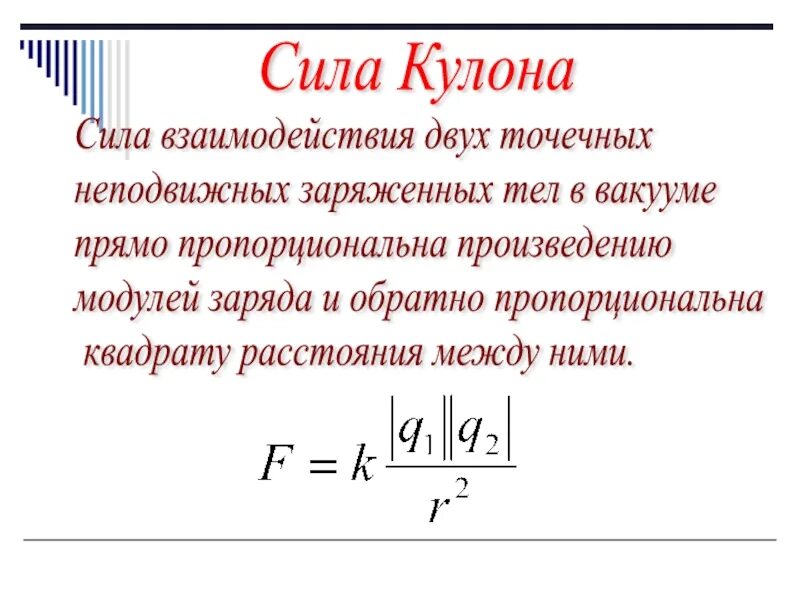 Сила Кулона

Сила взаимодействия двух точечных неподвижных заряженных тел в вакууме прямо пропорциональна произведению модулей заряда и обратно пропорциональна квадрату расстояния между ними.

$F = k\frac{|q_1||q_2|}{r^2}$